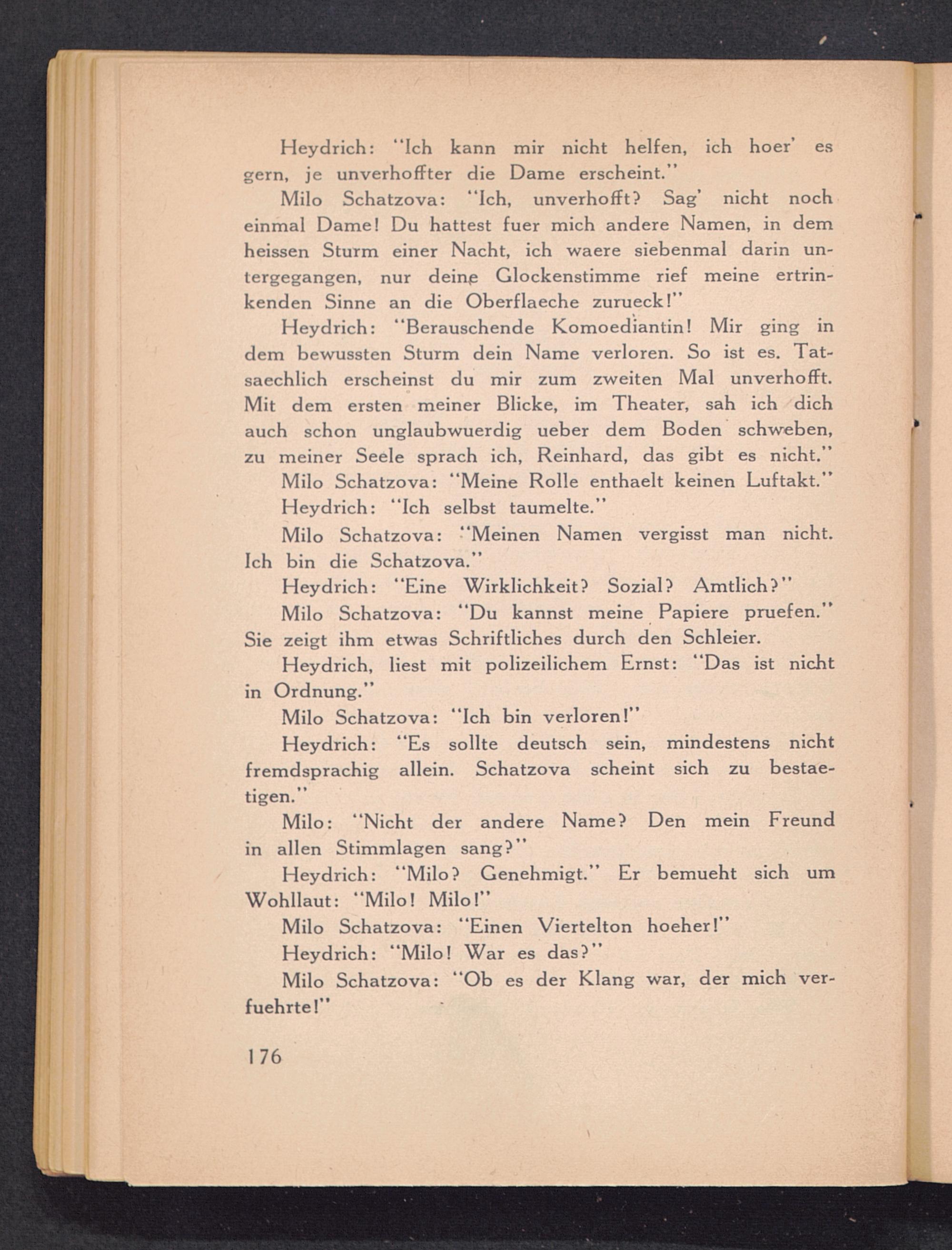 Heydrich: "Ich kann mir nicht helfen, ich hoer' es gern, je unverhoffter die Dame erscheint."

Milo Schatzova: "Ich, unverhofft? Sag' nicht noch einmal Dame! Du hattest fuer mich andere Namen, in dem heissen Sturm einer Nacht, ich waere siebenmal darin untergegangen, nur deine Glockenstimme rief meine ertrinkenden Sinne an die Oberflaeche zurueck!"

Heydrich: "Berauschende Komoediantin! Mir ging in dem bewussten Sturm dein Name verloren. So ist es. Tatsaechlich erscheinst du mir zum zweiten Mal unverhofft. Mit dem ersten meiner Blicke, im Theater, sah ich dich auch schon unglaubwuerdig ueber dem Boden schweben, zu meiner Seele sprach ich, Reinhard, das gibt es nicht."

Milo Schatzova: "Meine Rolle enthaelt keinen Luftakt."

Heydrich: "Ich selbst taumelte."

Milo Schatzova: "Meinen Namen vergisst man nicht. Ich bin die Schatzova."

Heydrich: "Eine Wirklichkeit? Sozial? Amtlich?"

Milo Schatzova: "Du kannst meine Papiere pruefen." Sie zeigt ihm etwas Schriftliches durch den Schleier.

Heydrich, liest mit polizeilichem Ernst: "Das ist nicht in Ordnung."

Milo Schatzova: "Ich bin verloren!"

Heydrich: "Es sollte deutsch sein, mindestens nicht fremdsprachig allein. Schatzova scheint sich zu bestaetigen."

Milo: "Nicht der andere Name? Den mein Freund in allen Stimmlagen sang?"

Heydrich: "Milo? Genehmigt." Er bemueht sich um Wohllaut: "Milo! Milo!"

Milo Schatzova: "Einen Viertelton hoeher!"

Heydrich: "Milo! War es das?"

Milo Schatzova: "Ob es der Klang war, der mich verfuehrte!"

176